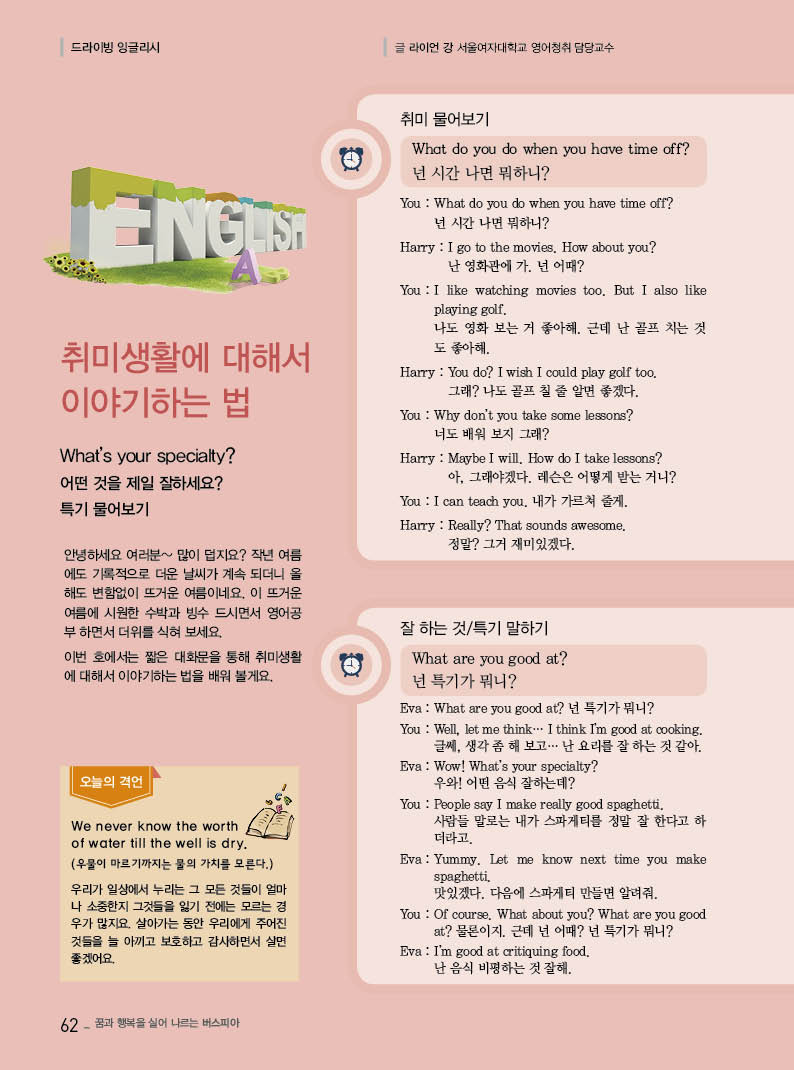 드라이빙 잉글리시

글 라이언 강 서울여자대학교 영어청취 담당교수

ENGLISH

취미생활에 대해서 이야기하는 법

What's your specialty?
어떤 것을 제일 잘하세요?
특기 물어보기

안녕하세요 여러분~ 많이 덥지요? 작년 여름에도 기록적으로 더운 날씨가 계속 되더니 올해도 변함없이 뜨거운 여름이네요. 이 뜨거운 여름에 시원한 수박과 빙수 드시면서 영어공부 하면서 더위를 식혀 보세요.

이번 호에서는 짧은 대화문을 통해 취미생활에 대해서 이야기하는 법을 배워 볼게요.

오늘의 격언

We never know the worth of water till the well is dry.
(우물이 마르기까지는 물의 가치를 모른다.)

우리가 일상에서 누리는 그 모든 것들이 얼마나 소중한지 그것들을 잃기 전에는 모르는 경우가 많지요. 살아가는 동안 우리에게 주어진 것들을 늘 아끼고 보호하고 감사하면서 살면 좋겠어요.

취미 물어보기

What do you do when you have time off?
넌 시간 나면 뭐하니?

You : What do you do when you have time off?
넌 시간 나면 뭐하니?

Harry : I go to the movies. How about you?
난 영화관에 가. 넌 어때?

You : I like watching movies too. But I also like playing golf.
나도 영화 보는 거 좋아해. 근데 난 골프 치는 것도 좋아해.

Harry : You do? I wish I could play golf too.
그래? 나도 골프 칠 줄 알면 좋겠다.

You : Why don't you take some lessons?
너도 배워 보지 그래?

Harry : Maybe I will. How do I take lessons?
아, 그래야겠다. 레슨은 어떻게 받는 거니?

You : I can teach you. 내가 가르쳐 줄게.

Harry : Really? That sounds awesome.
정말? 그거 재미있겠다.

잘 하는 것/특기 말하기

What are you good at?
넌 특기가 뭐니?

Eva : What are you good at? 넌 특기가 뭐니?

You : Well, let me think… I think I'm good at cooking.
글쎄, 생각 좀 해 보고… 난 요리를 잘 하는 것 같아.

Eva : Wow! What's your specialty?
우와! 어떤 음식 잘하는데?

You : People say I make really good spaghetti.
사람들 말로는 내가 스파게티를 정말 잘 한다고 하더라고.

Eva : Yummy. Let me know next time you make spaghetti.
맛있겠다. 다음에 스파게티 만들면 알려줘.

You : Of course. What about you? What are you good at? 물론이지. 근데 넌 어때? 넌 특기가 뭐니?

Eva : I'm good at critiquing food.
난 음식 비평하는 것 잘해.

62 _ 꿈과 행복을 실어 나르는 버스피아